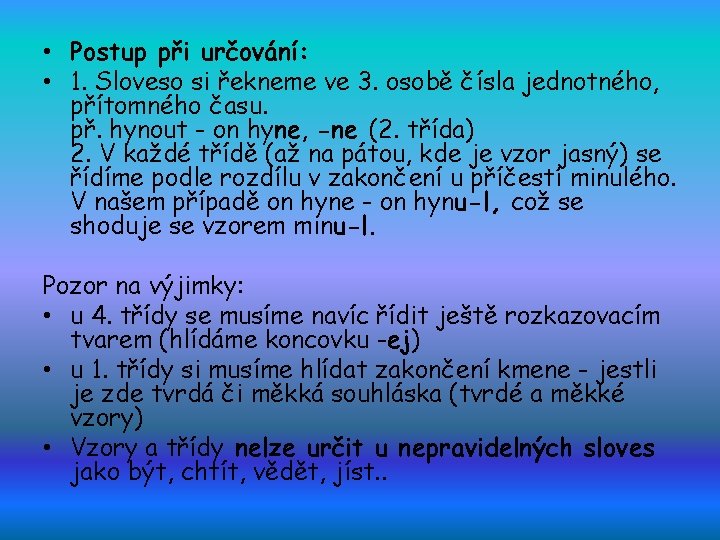 • Postup při určování:
• 1. Sloveso si řekneme ve 3. osobě čísla jednotného, přítomného času.
př. hynout - on hyne, -ne (2. třída)
2. V každé třídě (až na pátou, kde je vzor jasný) se řídíme podle rozdílu v zakončení u příčestí minulého. V našem případě on hyne - on hynu-l, což se shoduje se vzorem minu-l.

Pozor na výjimky:
• u 4. třídy se musíme navíc řídit ještě rozkazovacím tvarem (hlídáme koncovku -ej)
• u 1. třídy si musíme hlídat zakončení kmene - jestli je zde tvrdá či měkká souhláska (tvrdé a měkké vzory)
• Vzory a třídy nelze určit u nepravidelných sloves jako být, chtít, vědět, jíst..